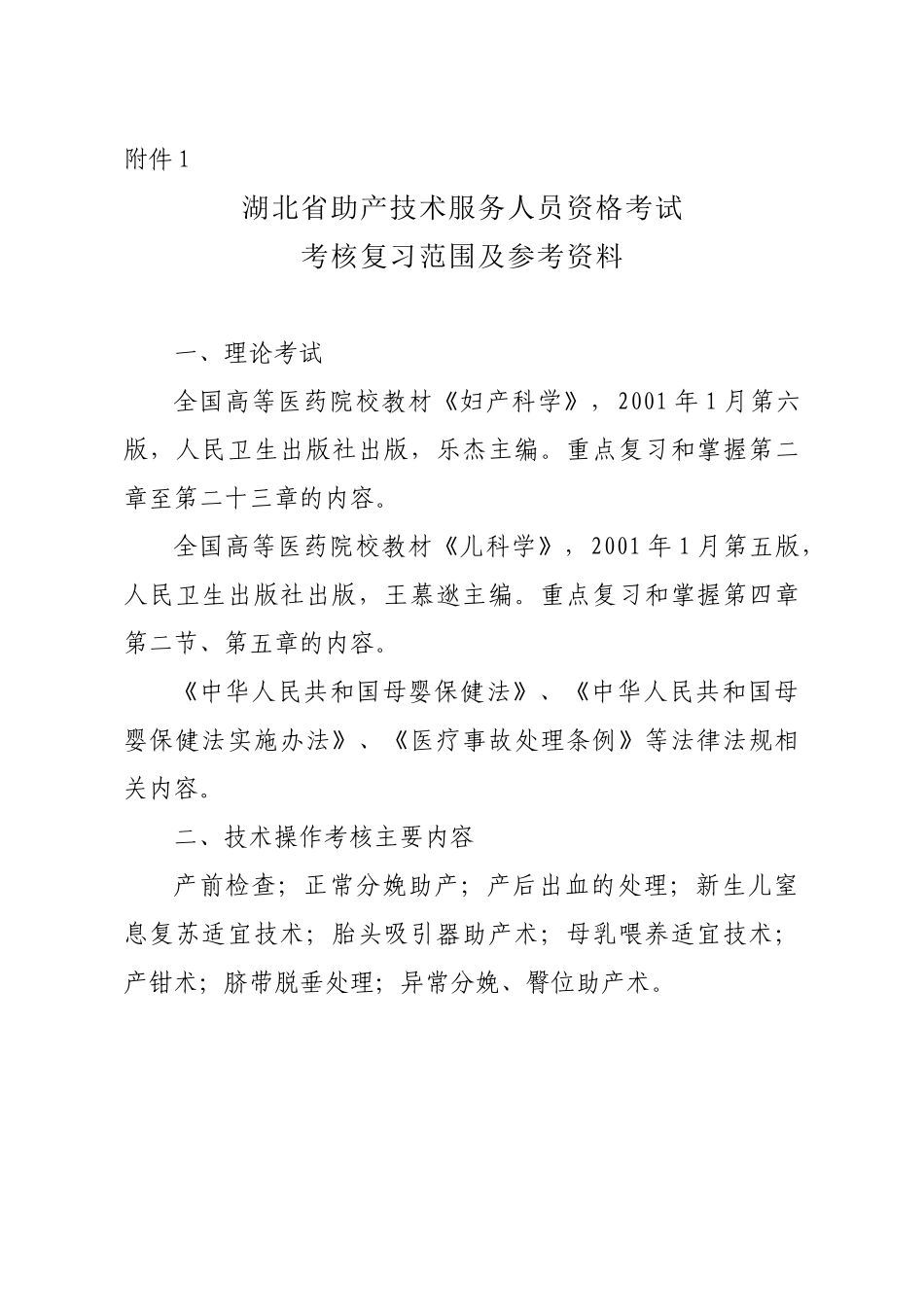 附件 1

湖北省助产技术服务人员资格考试
考核复习范围及参考资料

一、理论考试

全国高等医药院校教材《妇产科学》，2001 年 1 月第六版，人民卫生出版社出版，乐杰主编。重点复习和掌握第二章至第二十三章的内容。

全国高等医药院校教材《儿科学》，2001 年 1 月第五版，人民卫生出版社出版，王慕逖主编。重点复习和掌握第四章第二节、第五章的内容。

《中华人民共和国母婴保健法》、《中华人民共和国母婴保健法实施办法》、《医疗事故处理条例》等法律法规相关内容。

二、技术操作考核主要内容

产前检查；正常分娩助产；产后出血的处理；新生儿窒息复苏适宜技术；胎头吸引器助产术；母乳喂养适宜技术；产钳术；脐带脱垂处理；异常分娩、臀位助产术。